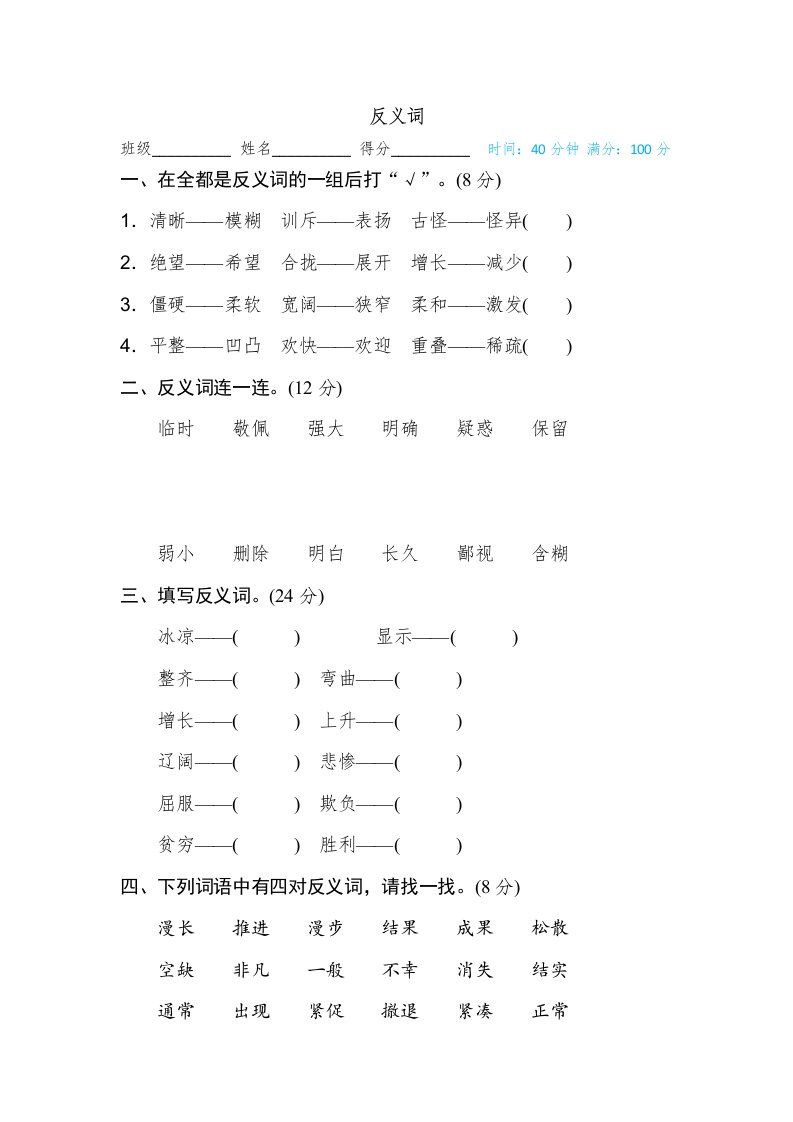 反义词

班级________ 姓名________ 得分________ 时间：40 分钟 满分：100 分

一、在全都是反义词的一组后打“√”。(8 分)

1. 清晰——模糊 训斥——表扬 古怪——怪异( )

2. 绝望——希望 合拢——展开 增长——减少( )

3. 僵硬——柔软 宽阔——狭窄 柔和——激发( )

4. 平整——凹凸 欢快——欢迎 重叠——稀疏( )

二、反义词连一连。(12 分)

临时 敬佩 强大 明确 疑惑 保留

弱小 删除 明白 长久 鄙视 含糊

三、填写反义词。(24 分)

冰凉——( ) 显示——( )

整齐——( ) 弯曲——( )

增长——( ) 上升——( )

辽阔——( ) 悲惨——( )

屈服——( ) 欺负——( )

贫穷——( ) 胜利——( )

四、下列词语中有四对反义词，请找一找。(8 分)

漫长 推进 漫步 结果 成果 松散

空缺 非凡 一般 不幸 消失 结实

通常 出现 紧促 撤退 紧凑 正常